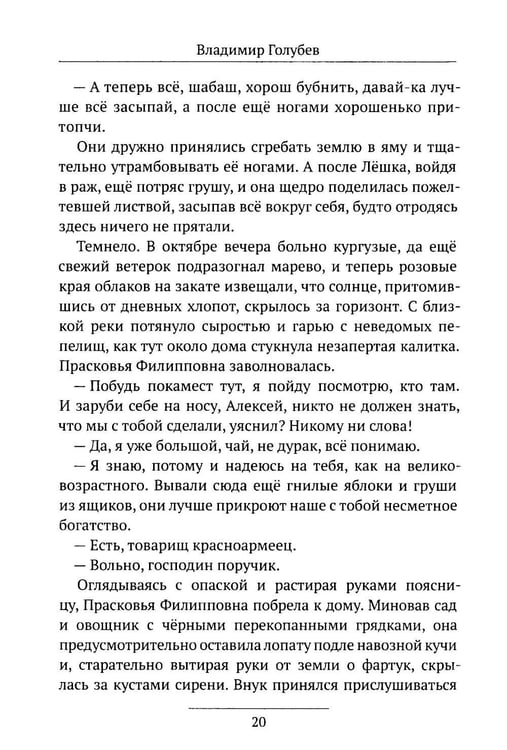 Владимир Голубев

— А теперь всё, шабаш, хорош бубнить, давай-ка лучше всё засыпай, а после ещё ногами хорошенько притопчи.

Они дружно принялись сгребать землю в яму и тщательно утрамбовывать её ногами. А после Лёшка, войдя в раж, ещё потряс грушу, и она щедро поделилась пожелтевшей листвой, засыпав всё вокруг себя, будто отродясь здесь ничего не прятали.

Темнело. В октябре вечера больно кургузые, да ещё свежий ветерок подразогнал марево, и теперь розовые края облаков на закате извещали, что солнце, притомившись от дневных хлопот, скрылось за горизонт. С близкой реки потянуло сыростью и гарью с неведомых пепелищ, как тут около дома стукнула незапертая калитка. Прасковья Филипповна заволновалась.

— Побудь покамест тут, я пойду посмотрю, кто там. И заруби себе на носу, Алексей, никто не должен знать, что мы с тобой сделали, уяснил? Никому ни слова!

— Да, я уже большой, чай, не дурак, всё понимаю.

— Я знаю, потому и надеюсь на тебя, как на великовозрастного. Вывали сюда ещё гнилые яблоки и груши из ящиков, они лучше прикроют наше с тобой несметное богатство.

— Есть, товарищ красноармеец.

— Вольно, господин поручик.

Оглядываясь с опаской и растирая руками поясницу, Прасковья Филипповна побрела к дому. Миновав сад и овощник с чёрными перекопанными грядками, она предусмотрительно оставила лопату подле навозной кучи и, старательно вытирая руки от земли о фартук, скрылась за кустами сирени. Внук принялся прислушиваться

20